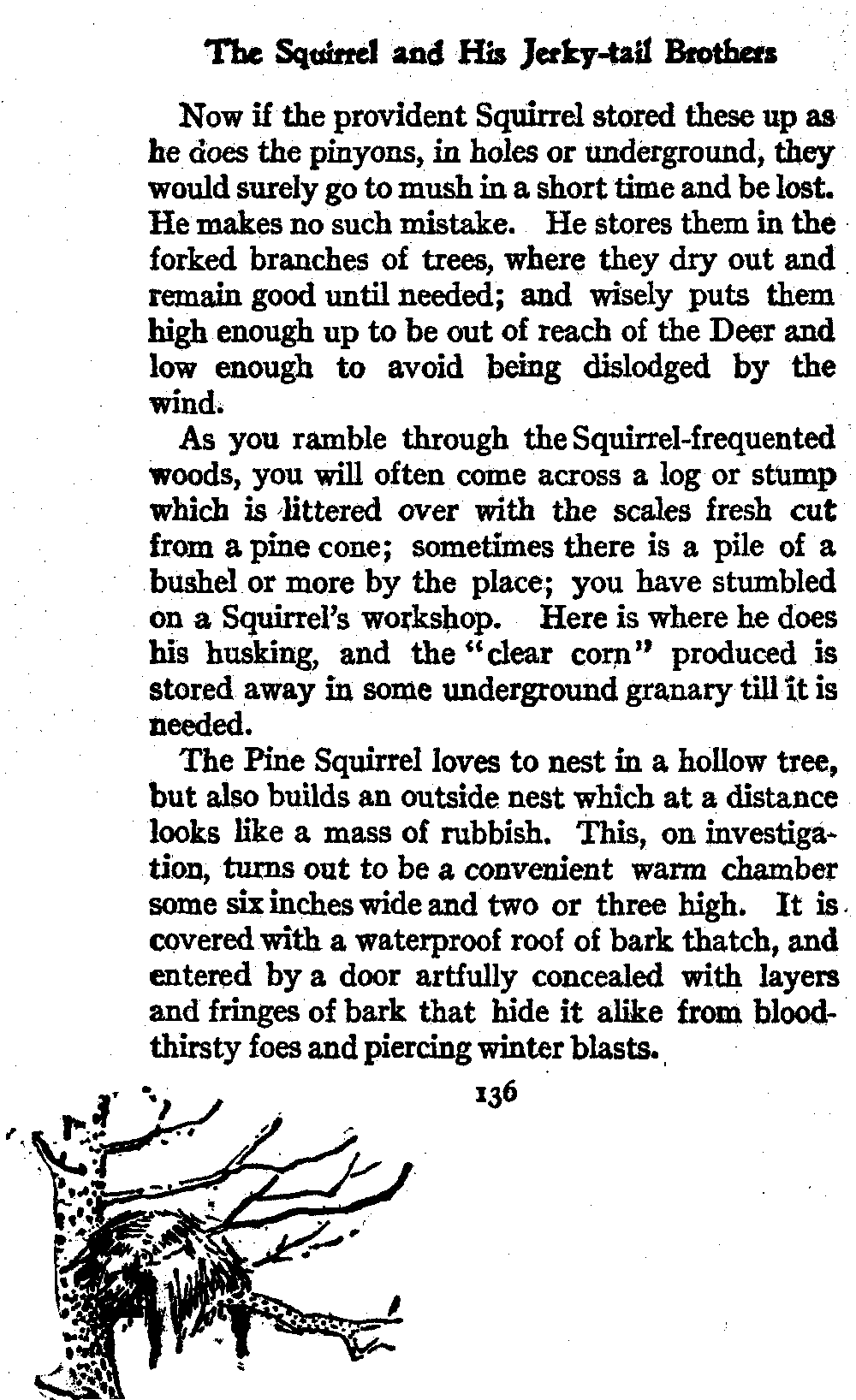 The Squirrel and His Jerky-tail Brothers

Now if the provident Squirrel stored these up as he does the pinyons, in holes or underground, they would surely go to mush in a short time and be lost. He makes no such mistake. He stores them in the forked branches of trees, where they dry out and remain good until needed; and wisely puts them high enough up to be out of reach of the Deer and low enough to avoid being dislodged by the wind.

As you ramble through the Squirrel-frequented woods, you will often come across a log or stump which is littered over with the scales fresh cut from a pine cone; sometimes there is a pile of a bushel or more by the place; you have stumbled on a Squirrel's workshop. Here is where he does his husking, and the "clear corn" produced is stored away in some underground granary till it is needed.

The Pine Squirrel loves to nest in a hollow tree, but also builds an outside nest which at a distance looks like a mass of rubbish. This, on investigation, turns out to be a convenient warm chamber some six inches wide and two or three high. It is covered with a waterproof roof of bark thatch, and entered by a door artfully concealed with layers and fringes of bark that hide it alike from bloodthirsty foes and piercing winter blasts.

136